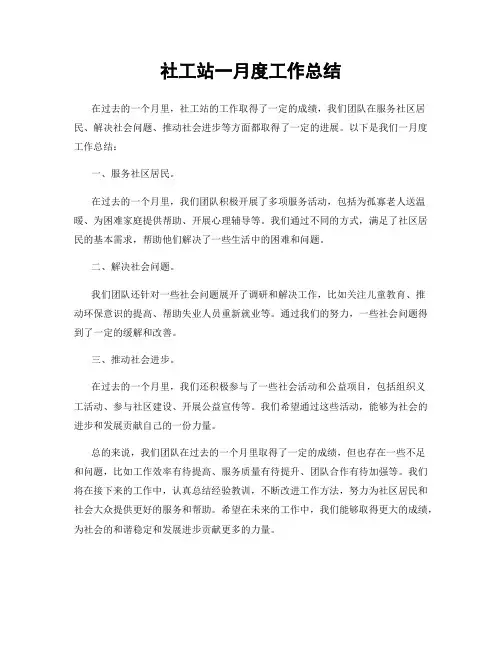 社工站一月度工作总结

在过去的一个月里，社工站的工作取得了一定的成绩，我们团队在服务社区居民、解决社会问题、推动社会进步等方面都取得了一定的进展。以下是我们一月度工作总结：

一、服务社区居民。

在过去的一个月里，我们团队积极开展了多项服务活动，包括为孤寡老人送温暖、为困难家庭提供帮助、开展心理辅导等。我们通过不同的方式，满足了社区居民的基本需求，帮助他们解决了一些生活中的困难和问题。

二、解决社会问题。

我们团队还针对一些社会问题展开了调研和解决工作，比如关注儿童教育、推动环保意识的提高、帮助失业人员重新就业等。通过我们的努力，一些社会问题得到了一定的缓解和改善。

三、推动社会进步。

在过去的一个月里，我们还积极参与了一些社会活动和公益项目，包括组织义工活动、参与社区建设、开展公益宣传等。我们希望通过这些活动，能够为社会的进步和发展贡献自己的一份力量。

总的来说，我们团队在过去的一个月里取得了一定的成绩，但也存在一些不足和问题，比如工作效率有待提高、服务质量有待提升、团队合作有待加强等。我们将在接下来的工作中，认真总结经验教训，不断改进工作方法，努力为社区居民和社会大众提供更好的服务和帮助。希望在未来的工作中，我们能够取得更大的成绩，为社会的和谐稳定和发展进步贡献更多的力量。